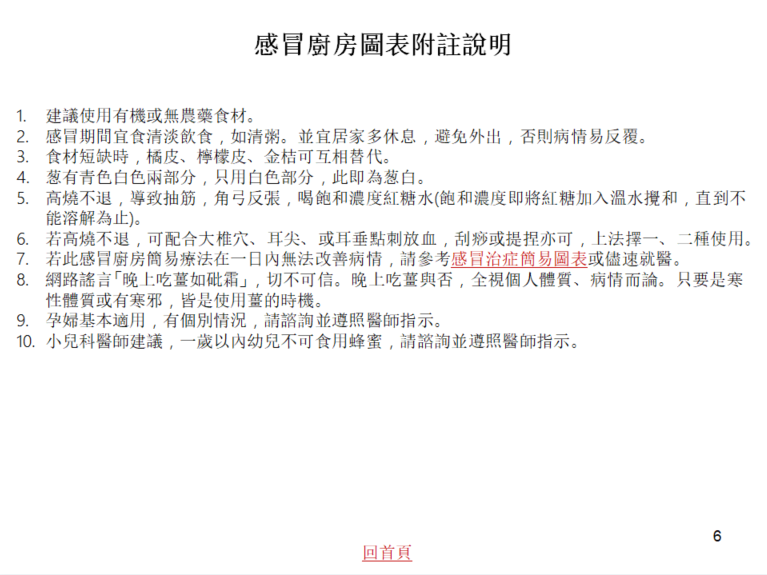 感冒廚房圖表附註說明

1. 建議使用有機或無農藥食材。
2. 感冒期間宜食清淡飲食，如清粥。並宜居家多休息，避免外出，否則病情易反覆。
3. 食材短缺時，橘皮、檸檬皮、金桔可互相替代。
4. 蔥有青色白色兩部分，只用白色部分，此即為蔥白。
5. 高燒不退，導致抽筋，角弓反張，喝飽和濃度紅糖水(飽和濃度即將紅糖加入溫水攪和，直到不能溶解為止)。
6. 若高燒不退，可配合大椎穴、耳尖、或耳垂點刺放血，刮痧或提捏亦可，上法擇一、二種使用。
7. 若此感冒廚房簡易療法在一日內無法改善病情，請參考感冒治症簡易圖表或儘速就醫。
8. 網路謠言「晚上吃薑如砒霜」，切不可信。晚上吃薑與否，全視個人體質、病情而論。只要是寒性體質或有寒邪，皆是使用薑的時機。
9. 孕婦基本適用，有個別情況，請諮詢並遵照醫師指示。
10. 小兒科醫師建議，一歲以內幼兒不可食用蜂蜜，請諮詢並遵照醫師指示。

6

回首頁